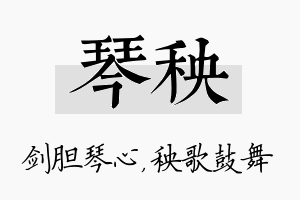 琴秧

剑胆琴心，秧歌鼓舞